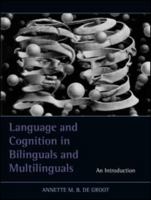 Language and Cognition in Bilinguals and Multilinguals

An Introduction

ANNETTE M. B. DE GROOT